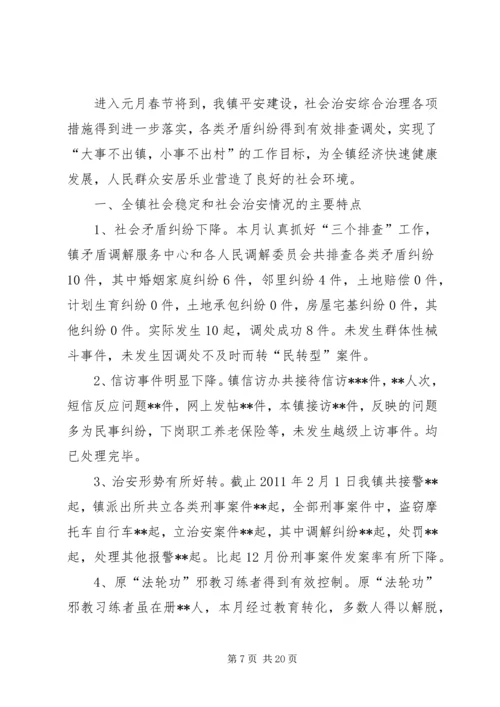 进入元月春节将到，我镇平安建设，社会治安综合治理各项措施得到进一步落实，各类矛盾纠纷得到有效排查调处，实现了“大事不出镇，小事不出村”的工作目标，为全镇经济快速健康发展，人民群众安居乐业营造了良好的社会环境。

一、全镇社会稳定和社会治安情况的主要特点

1、社会矛盾纠纷下降。本月认真抓好“三个排查”工作，镇矛盾调解服务中心和各人民调解委员会共排查各类矛盾纠纷10件，其中婚姻家庭纠纷6件，邻里纠纷4件，土地赔偿0件，计划生育纠纷0件，土地承包纠纷0件，房屋宅基纠纷0件，其他纠纷0件。实际发生10起，调处成功8件。未发生群体性械斗事件，未发生因调处不及时而转“民转型”案件。

2、信访事件明显下降。镇信访办共接待信访***件，**人次，短信反应问题**件，网上发帖**件，本镇接访**件，反映的问题多为民事纠纷，下岗职工养老保险等，未发生越级上访事件。均已处理完毕。

3、治安形势有所好转。截止2011年2月1日我镇共接警**起，镇派出所共立各类刑事案件**起，全部刑事案件中，盗窃摩托车自行车**起，立治安案件**起，其中调解纠纷**起，处罚**起，处理其他报警**起。比起12月份刑事案件发案率有所下降。

4、原“法轮功”邪教习练者得到有效控制。原“法轮功”邪教习练者虽在册**人，本月经过教育转化，多数人得以解脱，

第7页 共20页